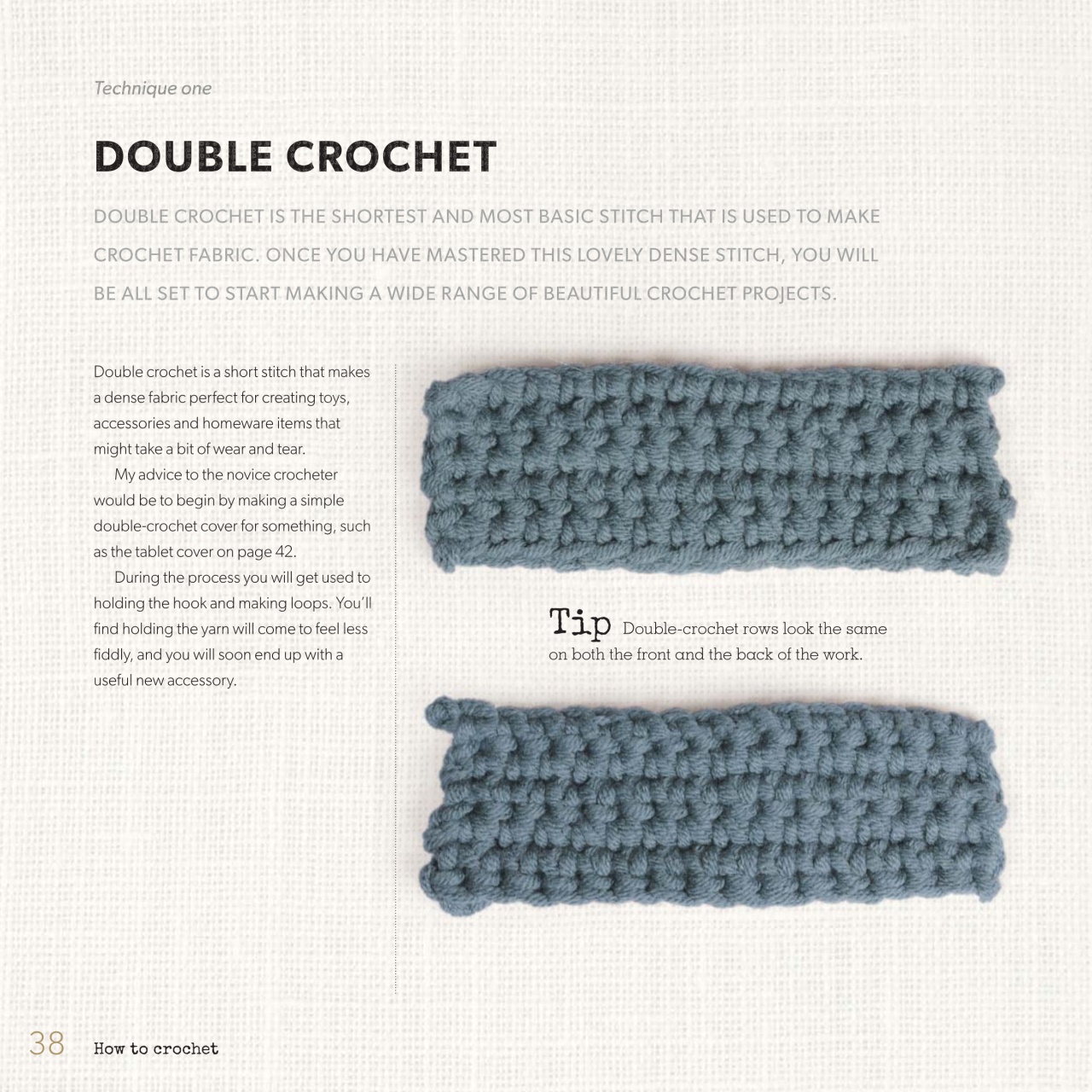 Technique one

DOUBLE CROCHET

DOUBLE CROCHET IS THE SHORTEST AND MOST BASIC STITCH THAT IS USED TO MAKE CROCHET FABRIC. ONCE YOU HAVE MASTERED THIS LOVELY DENSE STITCH, YOU WILL BE ALL SET TO START MAKING A WIDE RANGE OF BEAUTIFUL CROCHET PROJECTS.

Double crochet is a short stitch that makes a dense fabric perfect for creating toys, accessories and homeware items that might take a bit of wear and tear.

My advice to the novice crocheter would be to begin by making a simple double-crochet cover for something, such as the tablet cover on page 42.

During the process you will get used to holding the hook and making loops. You'll find holding the yarn will come to feel less fiddly, and you will soon end up with a useful new accessory.

Tip Double-crochet rows look the same on both the front and the back of the work.

38 How to crochet